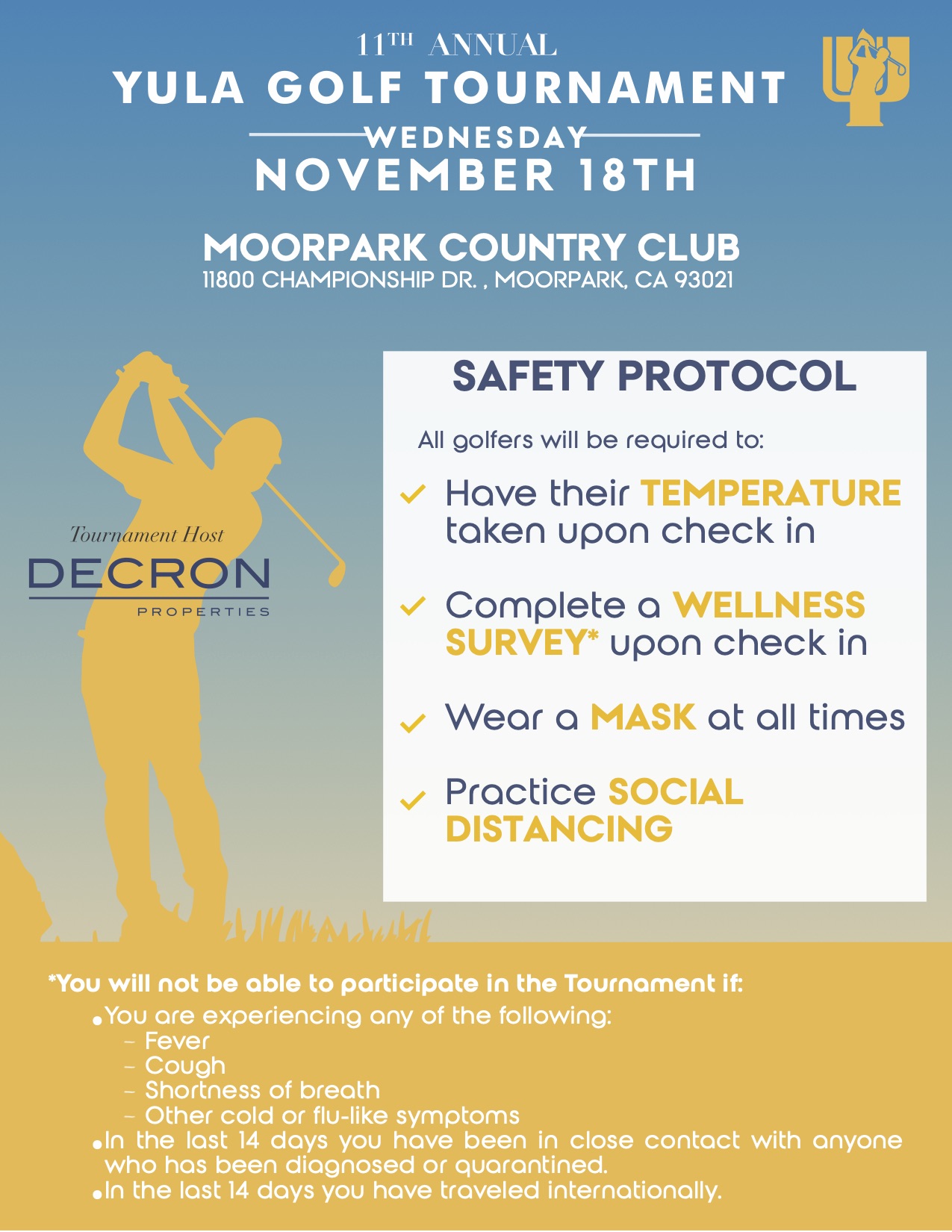 11TH ANNUAL
YULA GOLF TOURNAMENT
WEDNESDAY
NOVEMBER 18TH

MOORPARK COUNTRY CLUB
11800 CHAMPIONSHIP DR. , MOORPARK, CA 93021

Tournament Host
DECRON
PROPERTIES

SAFETY PROTOCOL

All golfers will be required to:

✓ Have their TEMPERATURE taken upon check in

✓ Complete a WELLNESS SURVEY* upon check in

✓ Wear a MASK at all times

✓ Practice SOCIAL DISTANCING

*You will not be able to participate in the Tournament if:
• You are experiencing any of the following:
- Fever
- Cough
- Shortness of breath
- Other cold or flu-like symptoms
• In the last 14 days you have been in close contact with anyone who has been diagnosed or quarantined.
• In the last 14 days you have traveled internationally.